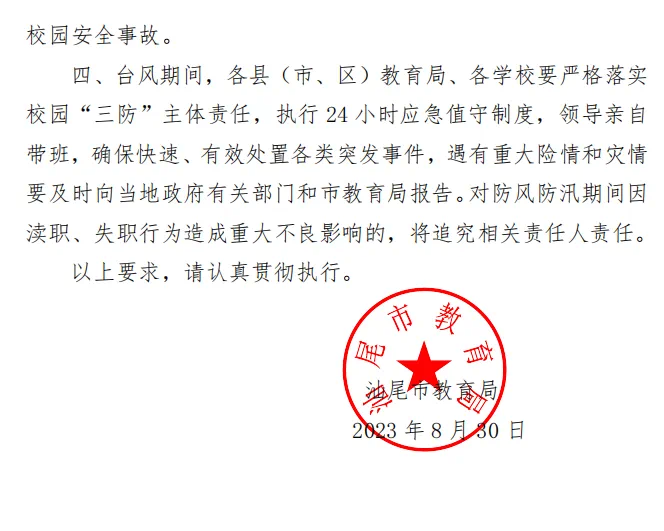 校园安全事故。

四、台风期间，各县（市、区）教育局、各学校要严格落实校园“三防”主体责任，执行 24 小时应急值守制度，领导亲自带班，确保快速、有效处置各类突发事件，遇有重大险情和灾情要及时向当地政府有关部门和市教育局报告。对防风防汛期间因渎职、失职行为造成重大不良影响的，将追究相关责任人责任。

以上要求，请认真贯彻执行。

汕尾市教育局

汕尾市教育局

2023 年 8 月 30 日